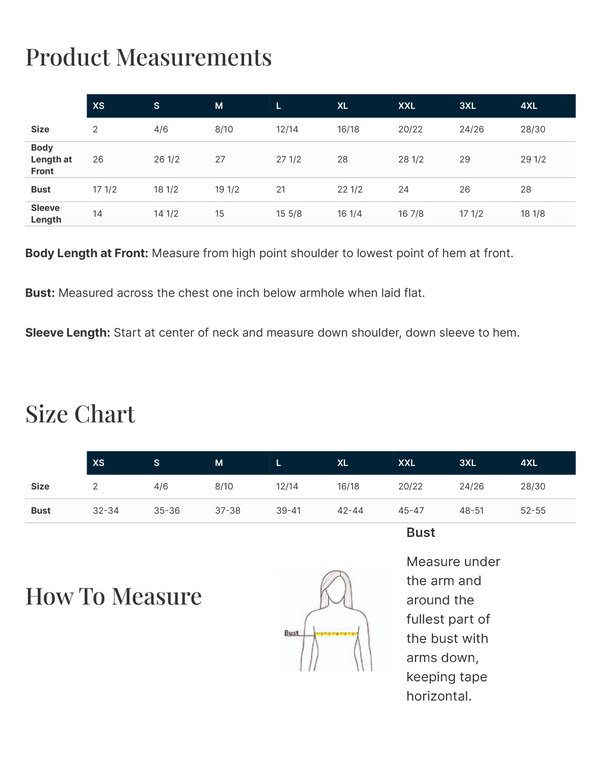 Product Measurements

|  | XS | S | M | L | XL | XXL | 3XL | 4XL |
|---|---|---|---|---|---|---|---|---|
| Size | 2 | 4/6 | 8/10 | 12/14 | 16/18 | 20/22 | 24/26 | 28/30 |
| Body Length at Front | 26 | 26 1/2 | 27 | 27 1/2 | 28 | 28 1/2 | 29 | 29 1/2 |
| Bust | 17 1/2 | 18 1/2 | 19 1/2 | 21 | 22 1/2 | 24 | 26 | 28 |
| Sleeve Length | 14 | 14 1/2 | 15 | 15 5/8 | 16 1/4 | 16 7/8 | 17 1/2 | 18 1/8 |

Body Length at Front: Measure from high point shoulder to lowest point of hem at front.

Bust: Measured across the chest one inch below armhole when laid flat.

Sleeve Length: Start at center of neck and measure down shoulder, down sleeve to hem.

Size Chart

|  | XS | S | M | L | XL | XXL | 3XL | 4XL |
|---|---|---|---|---|---|---|---|---|
| Size | 2 | 4/6 | 8/10 | 12/14 | 16/18 | 20/22 | 24/26 | 28/30 |
| Bust | 32-34 | 35-36 | 37-38 | 39-41 | 42-44 | 45-47 | 48-51 | 52-55 |

How To Measure

Bust

Bust

Measure under the arm and around the fullest part of the bust with arms down, keeping tape horizontal.